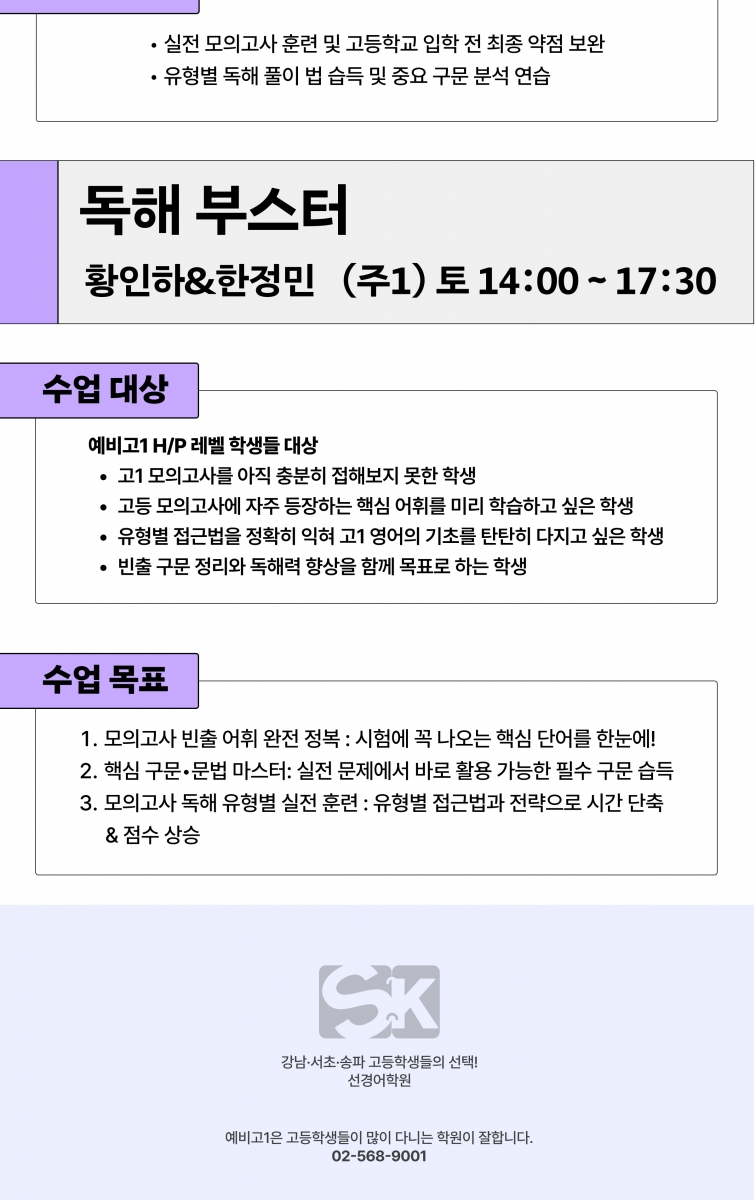 • 실전 모의고사 훈련 및 고등학교 입학 전 최종 약점 보완
• 유형별 독해 풀이 법 습득 및 중요 구문 분석 연습

독해 부스터

황인하&한정민 (주1) 토 14:00 ~ 17:30

수업 대상

예비고1 H/P 레벨 학생들 대상
• 고1 모의고사를 아직 충분히 접해보지 못한 학생
• 고등 모의고사에 자주 등장하는 핵심 어휘를 미리 학습하고 싶은 학생
• 유형별 접근법을 정확히 익혀 고1 영어의 기초를 탄탄히 다지고 싶은 학생
• 빈출 구문 정리와 독해력 향상을 함께 목표로 하는 학생

수업 목표

1. 모의고사 빈출 어휘 완전 정복 : 시험에 꼭 나오는 핵심 단어를 한눈에!
2. 핵심 구문•문법 마스터: 실전 문제에서 바로 활용 가능한 필수 구문 습득
3. 모의고사 독해 유형별 실전 훈련 : 유형별 접근법과 전략으로 시간 단축 & 점수 상승

SK

강남·서초·송파 고등학생들의 선택!
선경어학원

예비고1은 고등학생들이 많이 다니는 학원이 잘합니다.
02-568-9001